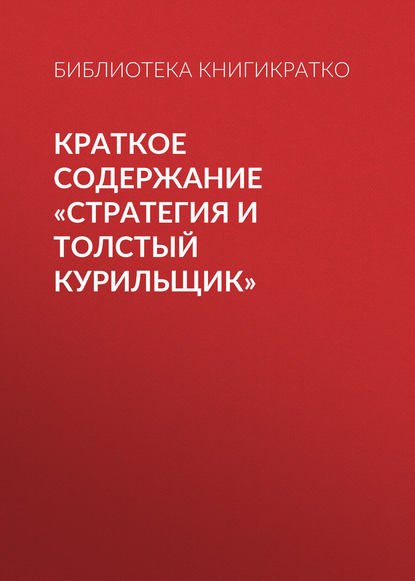 БИБЛИОТЕКА КНИГИКРАТКО

КРАТКОЕ СОДЕРЖАНИЕ «СТРАТЕГИЯ И ТОЛСТЫЙ КУРИЛЬЩИК»